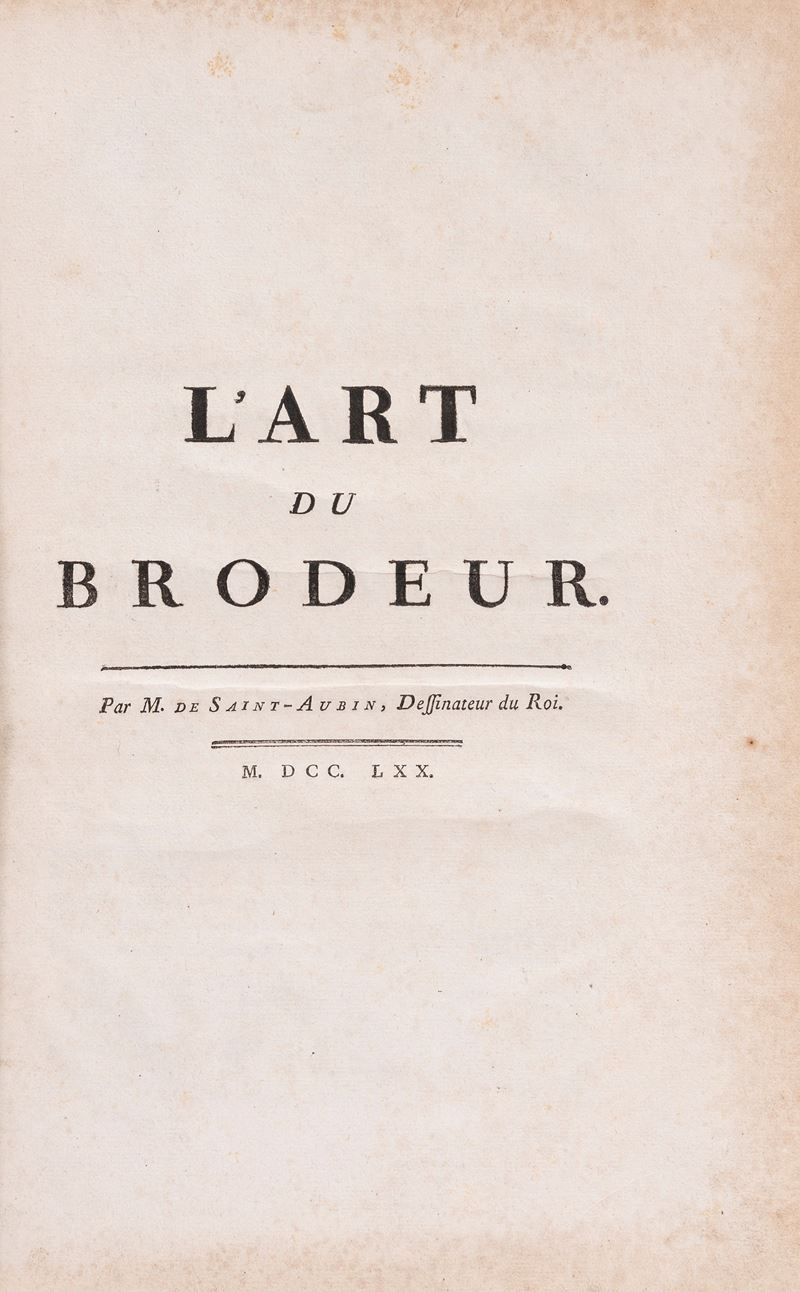 L'ART

DU

BRODEUR.

Par M. DE SAINT-AUBIN, Deſſinateur du Roi.

M. DCC. LXX.